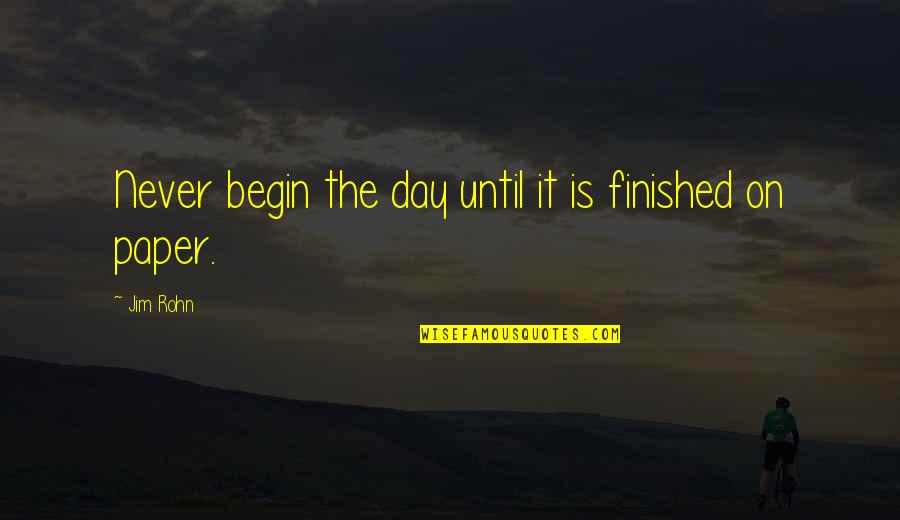 Never begin the day until it is finished on paper.

~ Jim Rohn

WISEFAMOUSQUOTES.COM